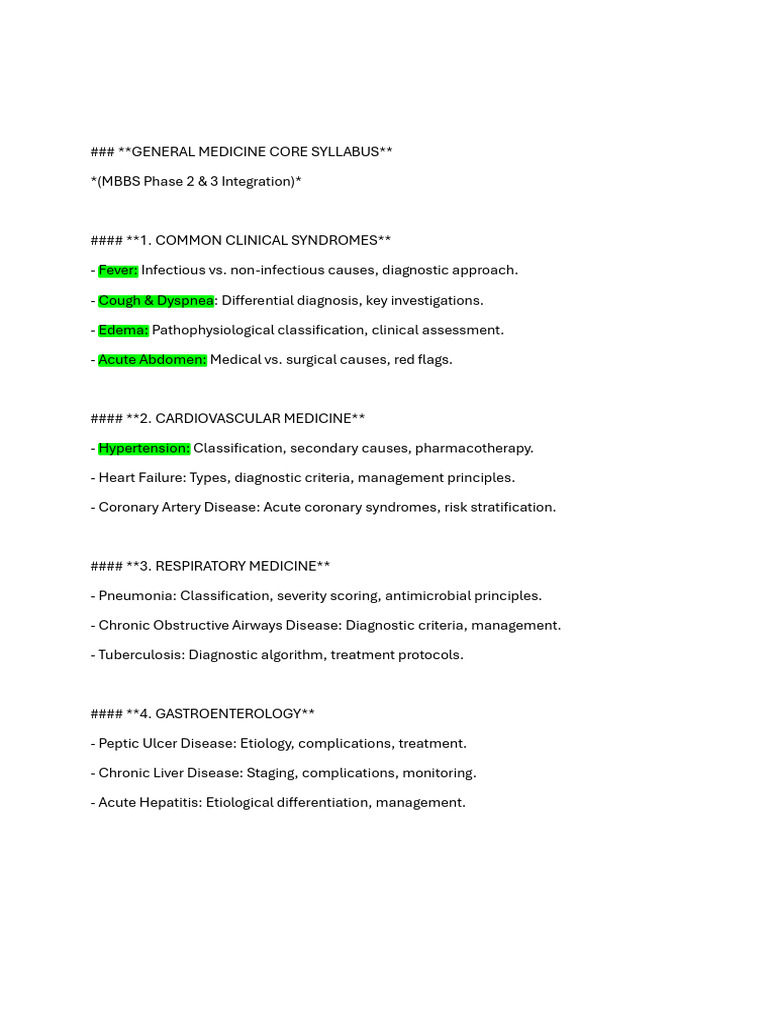 ### **GENERAL MEDICINE CORE SYLLABUS**

*(MBBS Phase 2 & 3 Integration)*

#### **1. COMMON CLINICAL SYNDROMES**

- Fever: Infectious vs. non-infectious causes, diagnostic approach.

- Cough & Dyspnea: Differential diagnosis, key investigations.

- Edema: Pathophysiological classification, clinical assessment.

- Acute Abdomen: Medical vs. surgical causes, red flags.

#### **2. CARDIOVASCULAR MEDICINE**

- Hypertension: Classification, secondary causes, pharmacotherapy.

- Heart Failure: Types, diagnostic criteria, management principles.

- Coronary Artery Disease: Acute coronary syndromes, risk stratification.

#### **3. RESPIRATORY MEDICINE**

- Pneumonia: Classification, severity scoring, antimicrobial principles.

- Chronic Obstructive Airways Disease: Diagnostic criteria, management.

- Tuberculosis: Diagnostic algorithm, treatment protocols.

#### **4. GASTROENTEROLOGY**

- Peptic Ulcer Disease: Etiology, complications, treatment.

- Chronic Liver Disease: Staging, complications, monitoring.

- Acute Hepatitis: Etiological differentiation, management.